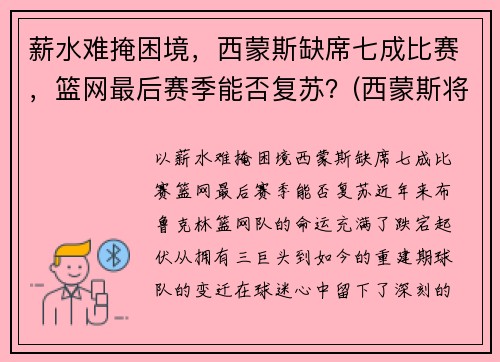 薪水难掩困境，西蒙斯缺席七成比赛，篮网最后赛季能否复苏？(西蒙斯将

以薪水难掩困境西蒙斯缺席七成比赛篮网最后赛季能否复苏近年来布鲁克林篮网队的命运充满了跌宕起伏从拥有三巨头到如今的重建期球队的变迁在球迷心中留下了深刻的